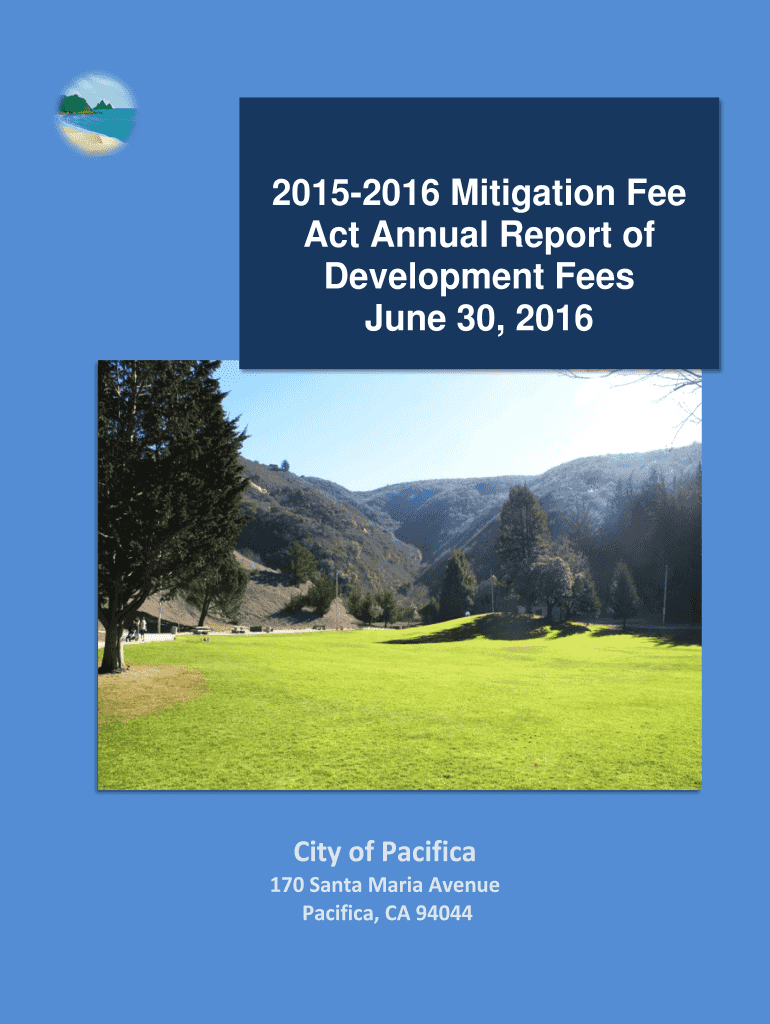 2015-2016 Mitigation Fee Act Annual Report of Development Fees June 30, 2016

City of Pacifica

170 Santa Maria Avenue
Pacifica, CA 94044